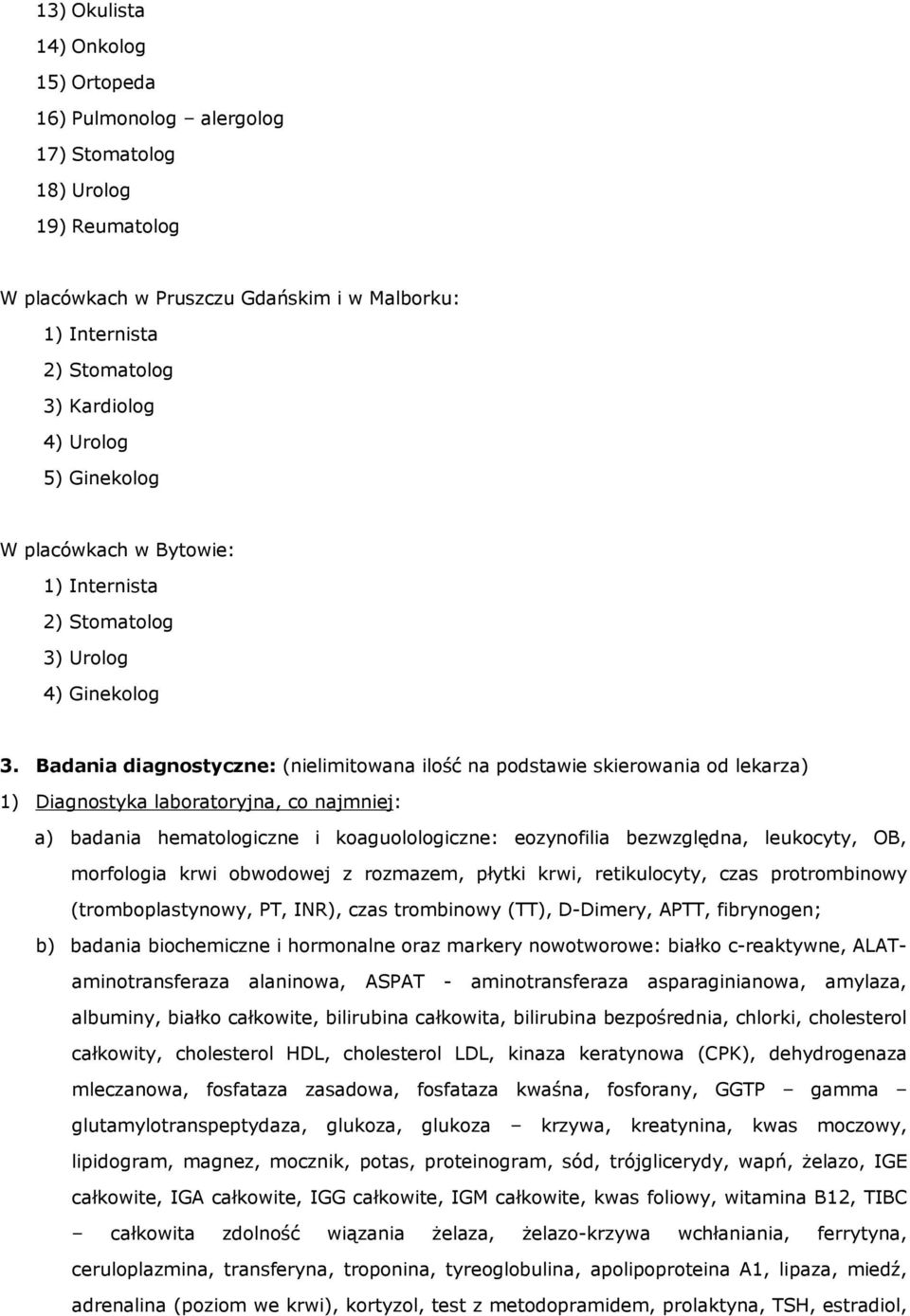 13) Okulista
14) Onkolog
15) Ortopeda
16) Pulmonolog – alergolog
17) Stomatolog
18) Urolog
19) Reumatolog

W placówkach w Pruszczu Gdańskim i w Malborku:
1) Internista
2) Stomatolog
3) Kardiolog
4) Urolog
5) Ginekolog

W placówkach w Bytowie:
1) Internista
2) Stomatolog
3) Urolog
4) Ginekolog

3. Badania diagnostyczne: (nielimitowana ilość na podstawie skierowania od lekarza)
1) Diagnostyka laboratoryjna, co najmniej:
a) badania hematologiczne i koaguolologiczne: eozynofilia bezwzględna, leukocyty, OB, morfologia krwi obwodowej z rozmazem, płytki krwi, retikulocyty, czas protrombinowy (tromboplastynowy, PT, INR), czas trombinowy (TT), D-Dimery, APTT, fibrynogen;
b) badania biochemiczne i hormonalne oraz markery nowotworowe: białko c-reaktywne, ALAT-aminotransferaza alaninowa, ASPAT - aminotransferaza asparaginianowa, amylaza, albuminy, białko całkowite, bilirubina całkowita, bilirubina bezpośrednia, chlorki, cholesterol całkowity, cholesterol HDL, cholesterol LDL, kinaza keratynowa (CPK), dehydrogenaza mleczanowa, fosfataza zasadowa, fosfataza kwaśna, fosforany, GGTP – gamma – glutamylotranspeptydaza, glukoza, glukoza – krzywa, kreatynina, kwas moczowy, lipidogram, magnez, mocznik, potas, proteinogram, sód, trójglicerydy, wapń, żelazo, IGE całkowite, IGA całkowite, IGG całkowite, IGM całkowite, kwas foliowy, witamina B12, TIBC – całkowita zdolność wiązania żelaza, żelazo-krzywa wchłaniania, ferrytyna, ceruloplazmina, transferyna, troponina, tyreoglobulina, apolipoproteina A1, lipaza, miedź, adrenalina (poziom we krwi), kortyzol, test z metodopramidem, prolaktyna, TSH, estradiol,